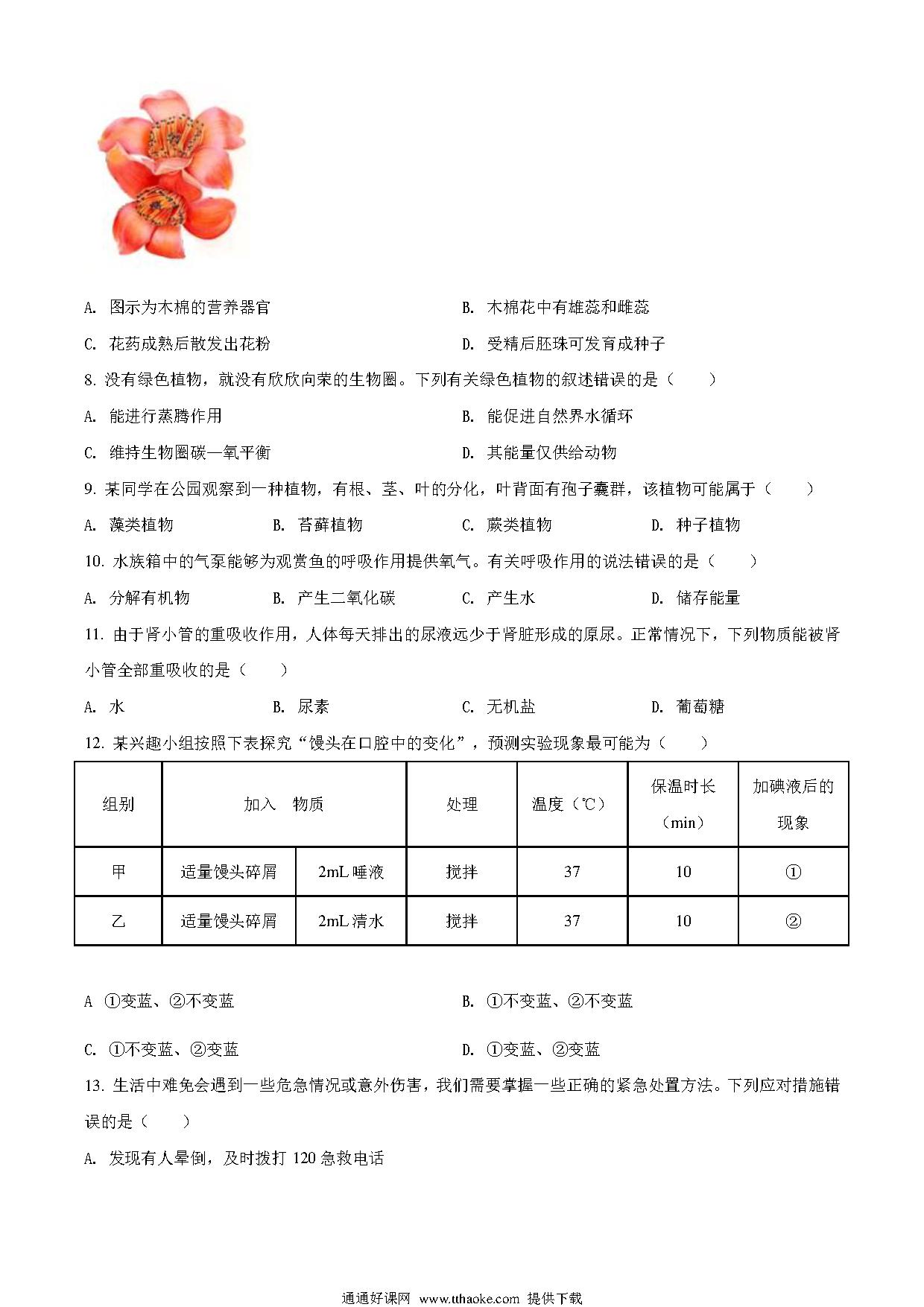 A. 图示为木棉的营养器官

B. 木棉花中有雄蕊和雌蕊

C. 花药成熟后散发出花粉

D. 受精后胚珠可发育成种子

8. 没有绿色植物，就没有欣欣向荣的生物圈。下列有关绿色植物的叙述错误的是（　　）

A. 能进行蒸腾作用

B. 能促进自然界水循环

C. 维持生物圈碳—氧平衡

D. 其能量仅供给动物

9. 某同学在公园观察到一种植物，有根、茎、叶的分化，叶背面有孢子囊群，该植物可能属于（　　）

A. 藻类植物　　B. 苔藓植物　　C. 蕨类植物　　D. 种子植物

10. 水族箱中的气泵能够为观赏鱼的呼吸作用提供氧气。有关呼吸作用的说法错误的是（　　）

A. 分解有机物　　B. 产生二氧化碳　　C. 产生水　　D. 储存能量

11. 由于肾小管的重吸收作用，人体每天排出的尿液远少于肾脏形成的原尿。正常情况下，下列物质能被肾小管全部重吸收的是（　　）

A. 水　　B. 尿素　　C. 无机盐　　D. 葡萄糖

12. 某兴趣小组按照下表探究“馒头在口腔中的变化”，预测实验现象最可能为（　　）

| 组别 | 加入　物质 | | 处理 | 温度（℃） | 保温时长（min） | 加碘液后的现象 |
|---|---|---|---|---|---|---|
| 甲 | 适量馒头碎屑 | 2mL 唾液 | 搅拌 | 37 | 10 | ① |
| 乙 | 适量馒头碎屑 | 2mL 清水 | 搅拌 | 37 | 10 | ② |

A ①变蓝、②不变蓝

B. ①不变蓝、②不变蓝

C. ①不变蓝、②变蓝

D. ①变蓝、②变蓝

13. 生活中难免会遇到一些危急情况或意外伤害，我们需要掌握一些正确的紧急处置方法。下列应对措施错误的是（　　）

A. 发现有人晕倒，及时拨打 120 急救电话

通通好课网　www.tthaoke.com　提供下载